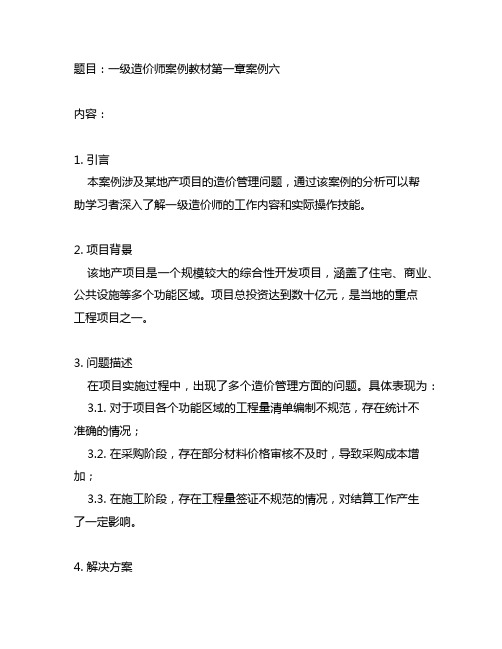 题目：一级造价师案例教材第一章案例六

内容：

1. 引言
本案例涉及某地产项目的造价管理问题，通过该案例的分析可以帮助学习者深入了解一级造价师的工作内容和实际操作技能。

2. 项目背景
该地产项目是一个规模较大的综合性开发项目，涵盖了住宅、商业、公共设施等多个功能区域。项目总投资达到数十亿元，是当地的重点工程项目之一。

3. 问题描述
在项目实施过程中，出现了多个造价管理方面的问题。具体表现为：
3.1. 对于项目各个功能区域的工程量清单编制不规范，存在统计不准确的情况；
3.2. 在采购阶段，存在部分材料价格审核不及时，导致采购成本增加；
3.3. 在施工阶段，存在工程量签证不规范的情况，对结算工作产生了一定影响。

4. 解决方案